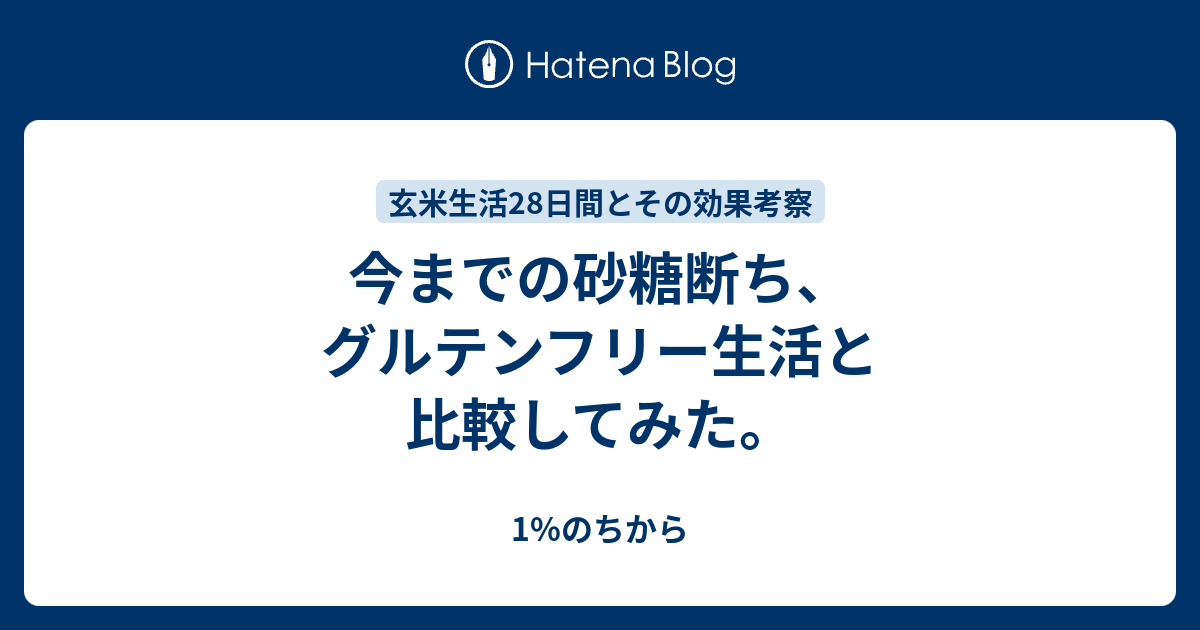 Hatena Blog

玄米生活28日間とその効果考察

今までの砂糖断ち、グルテンフリー生活と比較してみた。

1%のちから